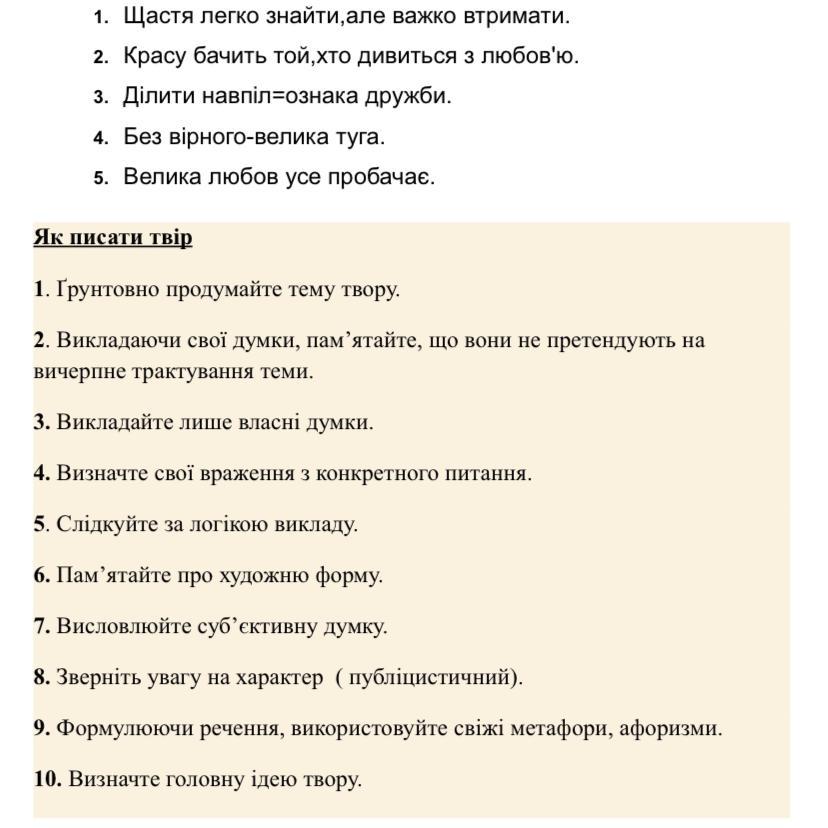 1. Щастя легко знайти,але важко втримати.
2. Красу бачить той,хто дивиться з любов'ю.
3. Ділити навпіл=ознака дружби.
4. Без вірного-велика туга.
5. Велика любов усе пробачає.

Як писати твір

1. Ґрунтовно продумайте тему твору.

2. Викладаючи свої думки, пам’ятайте, що вони не претендують на вичерпне трактування теми.

3. Викладайте лише власні думки.

4. Визначте свої враження з конкретного питання.

5. Слідкуйте за логікою викладу.

6. Пам’ятайте про художню форму.

7. Висловлюйте суб’єктивну думку.

8. Зверніть увагу на характер ( публіцистичний).

9. Формулюючи речення, використовуйте свіжі метафори, афоризми.

10. Визначте головну ідею твору.